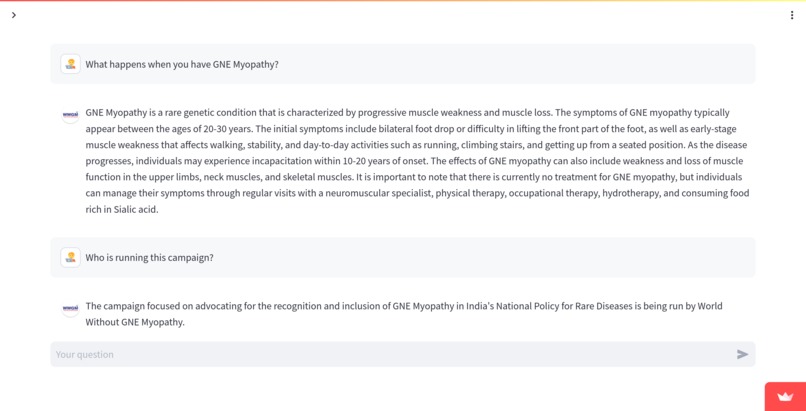 What happens when you have GNE Myopathy?

GNE Myopathy is a rare genetic condition that is characterized by progressive muscle weakness and muscle loss. The symptoms of GNE myopathy typically appear between the ages of 20-30 years. The initial symptoms include bilateral foot drop or difficulty in lifting the front part of the foot, as well as early-stage muscle weakness that affects walking, stability, and day-to-day activities such as running, climbing stairs, and getting up from a seated position. As the disease progresses, individuals may experience incapacitation within 10-20 years of onset. The effects of GNE myopathy can also include weakness and loss of muscle function in the upper limbs, neck muscles, and skeletal muscles. It is important to note that there is currently no treatment for GNE myopathy, but individuals can manage their symptoms through regular visits with a neuromuscular specialist, physical therapy, occupational therapy, hydrotherapy, and consuming food rich in Sialic acid.

Who is running this campaign?

The campaign focused on advocating for the recognition and inclusion of GNE Myopathy in India's National Policy for Rare Diseases is being run by World Without GNE Myopathy.

Your question